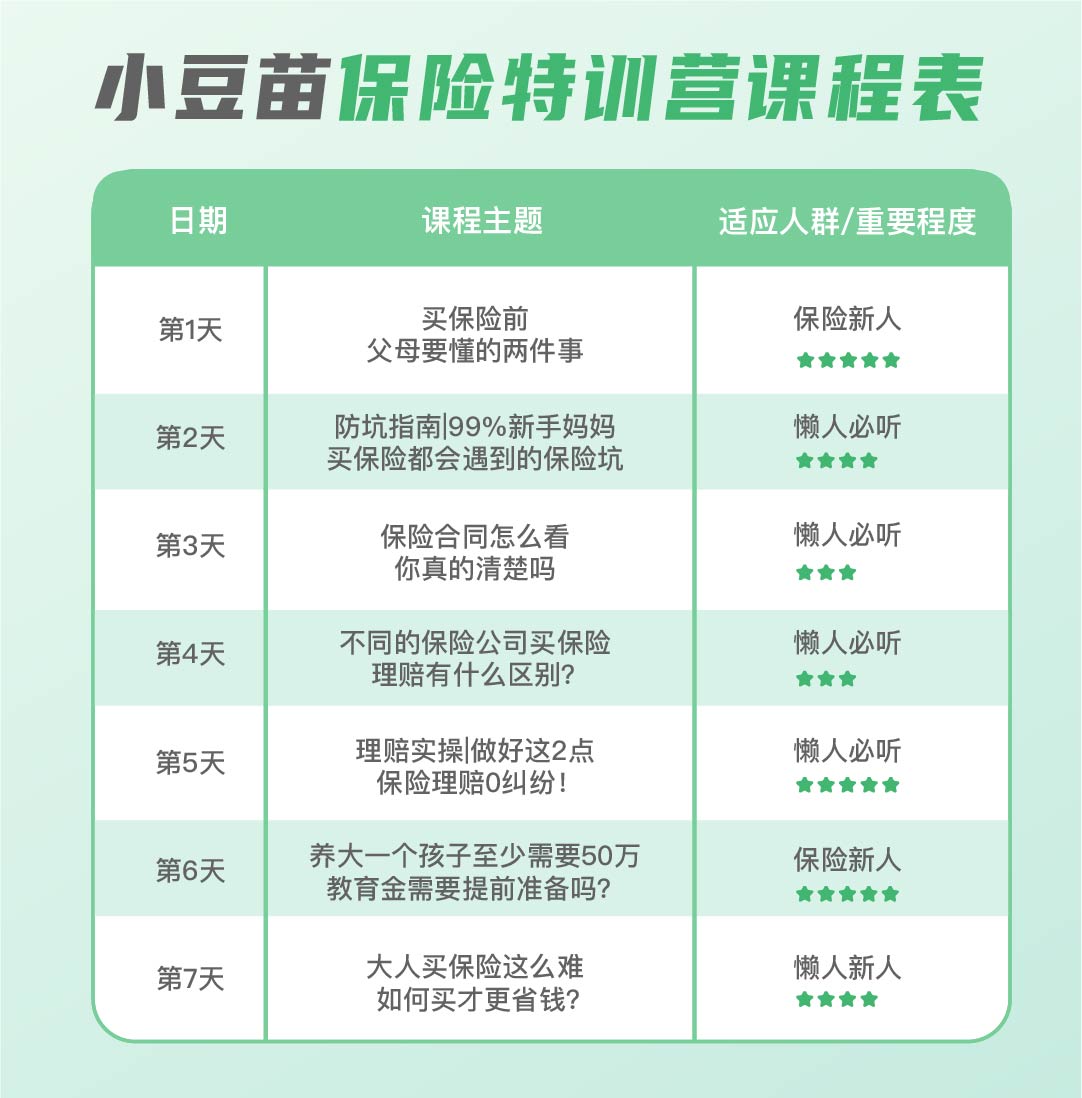 小豆苗保险特训营课程表

| 日期 | 课程主题 | 适应人群/重要程度 |
|---|---|---|
| 第1天 | 买保险前 父母要懂的两件事 | 保险新人 ★★★★★ |
| 第2天 | 防坑指南\|99%新手妈妈 买保险都会遇到的保险坑 | 懒人必听 ★★★★ |
| 第3天 | 保险合同怎么看 你真的清楚吗 | 懒人必听 ★★★ |
| 第4天 | 不同的保险公司买保险 理赔有什么区别? | 懒人必听 ★★★ |
| 第5天 | 理赔实操\|做好这2点 保险理赔0纠纷! | 懒人必听 ★★★★★ |
| 第6天 | 养大一个孩子至少需要50万 教育金需要提前准备吗? | 保险新人 ★★★★★ |
| 第7天 | 大人买保险这么难 如何买才更省钱? | 懒人新人 ★★★★ |